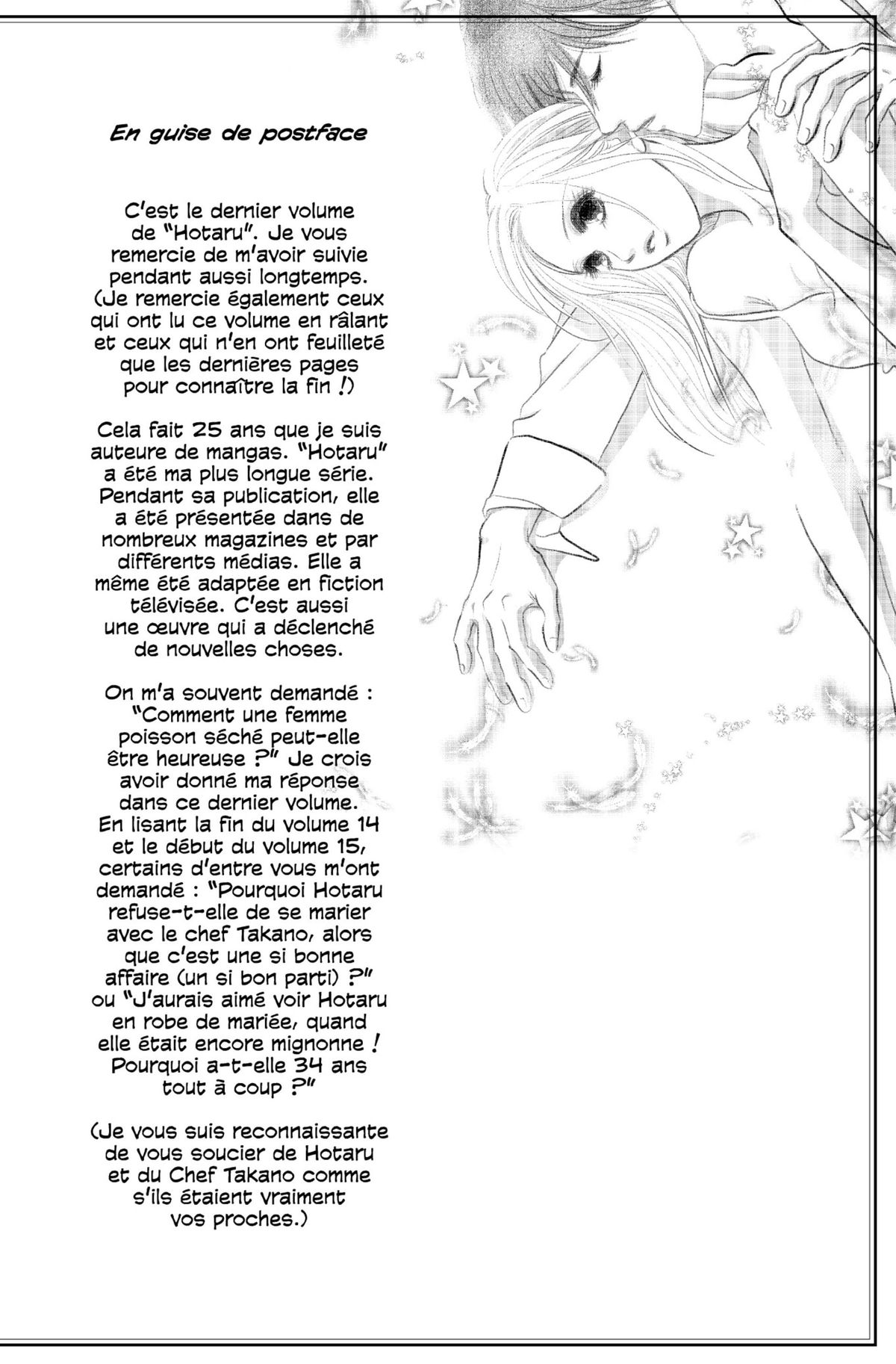 En guise de postface

C'est le dernier volume de "Hotaru". Je vous remercie de m'avoir suivie pendant aussi longtemps. (Je remercie également ceux qui ont lu ce volume en râlant et ceux qui n'en ont feuilleté que les dernières pages pour connaître la fin !)

Cela fait 25 ans que je suis auteure de mangas. "Hotaru" a été ma plus longue série. Pendant sa publication, elle a été présentée dans de nombreux magazines et par différents médias. Elle a même été adaptée en fiction télévisée. C'est aussi une œuvre qui a déclenché de nouvelles choses.

On m'a souvent demandé : "Comment une femme poisson séché peut-elle être heureuse ?" Je crois avoir donné ma réponse dans ce dernier volume. En lisant la fin du volume 14 et le début du volume 15, certains d'entre vous m'ont demandé : "Pourquoi Hotaru refuse-t-elle de se marier avec le chef Takano, alors que c'est une si bonne affaire (un si bon parti) ?" ou "J'aurais aimé voir Hotaru en robe de mariée, quand elle était encore mignonne ! Pourquoi a-t-elle 34 ans tout à coup ?"

(Je vous suis reconnaissante de vous soucier de Hotaru et du Chef Takano comme s'ils étaient vraiment vos proches.)